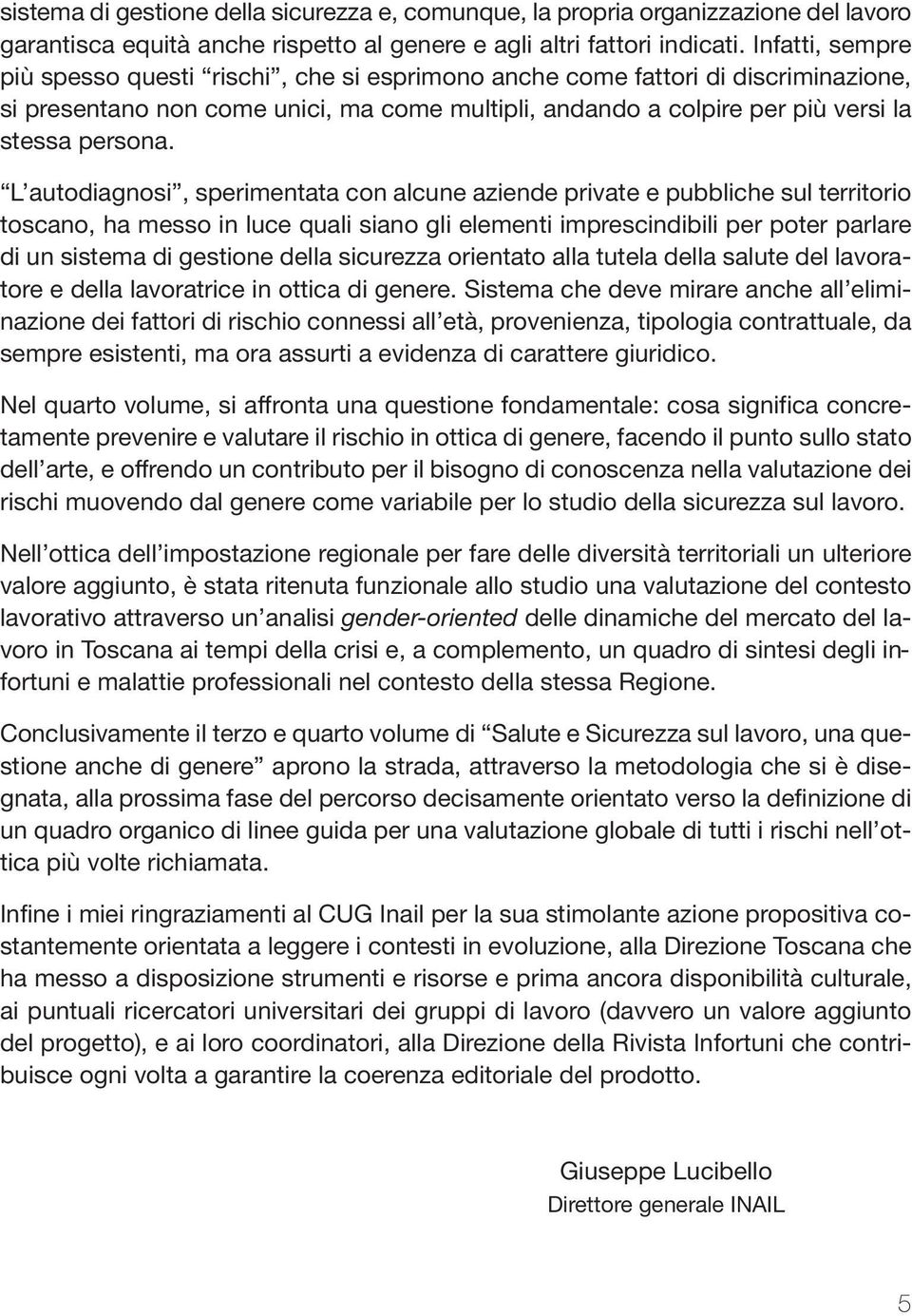 sistema di gestione della sicurezza e, comunque, la propria organizzazione del lavoro garantisca equità anche rispetto al genere e agli altri fattori indicati. Infatti, sempre più spesso questi “rischi”, che si esprimono anche come fattori di discriminazione, si presentano non come unici, ma come multipli, andando a colpire per più versi la stessa persona.

“L’autodiagnosi”, sperimentata con alcune aziende private e pubbliche sul territorio toscano, ha messo in luce quali siano gli elementi imprescindibili per poter parlare di un sistema di gestione della sicurezza orientato alla tutela della salute del lavoratore e della lavoratrice in ottica di genere. Sistema che deve mirare anche all’eliminazione dei fattori di rischio connessi all’età, provenienza, tipologia contrattuale, da sempre esistenti, ma ora assurti a evidenza di carattere giuridico.

Nel quarto volume, si affronta una questione fondamentale: cosa significa concretamente prevenire e valutare il rischio in ottica di genere, facendo il punto sullo stato dell’arte, e offrendo un contributo per il bisogno di conoscenza nella valutazione dei rischi muovendo dal genere come variabile per lo studio della sicurezza sul lavoro.

Nell’ottica dell’impostazione regionale per fare delle diversità territoriali un ulteriore valore aggiunto, è stata ritenuta funzionale allo studio una valutazione del contesto lavorativo attraverso un’analisi gender-oriented delle dinamiche del mercato del lavoro in Toscana ai tempi della crisi e, a complemento, un quadro di sintesi degli infortuni e malattie professionali nel contesto della stessa Regione.

Conclusivamente il terzo e quarto volume di “Salute e Sicurezza sul lavoro, una questione anche di genere” aprono la strada, attraverso la metodologia che si è disegnata, alla prossima fase del percorso decisamente orientato verso la definizione di un quadro organico di linee guida per una valutazione globale di tutti i rischi nell’ottica più volte richiamata.

Infine i miei ringraziamenti al CUG Inail per la sua stimolante azione propositiva costantemente orientata a leggere i contesti in evoluzione, alla Direzione Toscana che ha messo a disposizione strumenti e risorse e prima ancora disponibilità culturale, ai puntuali ricercatori universitari dei gruppi di lavoro (davvero un valore aggiunto del progetto), e ai loro coordinatori, alla Direzione della Rivista Infortuni che contribuisce ogni volta a garantire la coerenza editoriale del prodotto.

Giuseppe Lucibello
Direttore generale INAIL

5